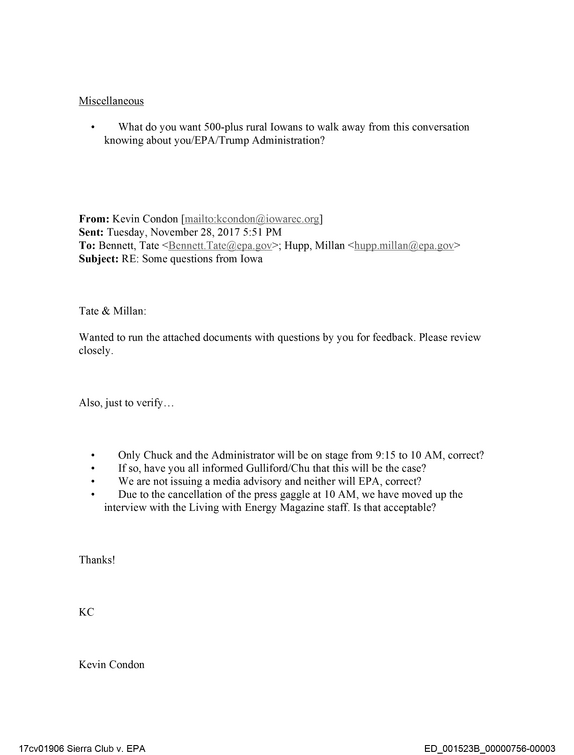 Miscellaneous

• What do you want 500-plus rural Iowans to walk away from this conversation knowing about you/EPA/Trump Administration?

From: Kevin Condon [mailto:kcondon@iowarec.org]
Sent: Tuesday, November 28, 2017 5:51 PM
To: Bennett, Tate <Bennett.Tate@epa.gov>; Hupp, Millan <hupp.millan@epa.gov>
Subject: RE: Some questions from Iowa

Tate & Millan:

Wanted to run the attached documents with questions by you for feedback. Please review closely.

Also, just to verify…

• Only Chuck and the Administrator will be on stage from 9:15 to 10 AM, correct?
• If so, have you all informed Gulliford/Chu that this will be the case?
• We are not issuing a media advisory and neither will EPA, correct?
• Due to the cancellation of the press gaggle at 10 AM, we have moved up the interview with the Living with Energy Magazine staff. Is that acceptable?

Thanks!

KC

Kevin Condon

17cv01906 Sierra Club v. EPA
ED_001523B_00000756-00003